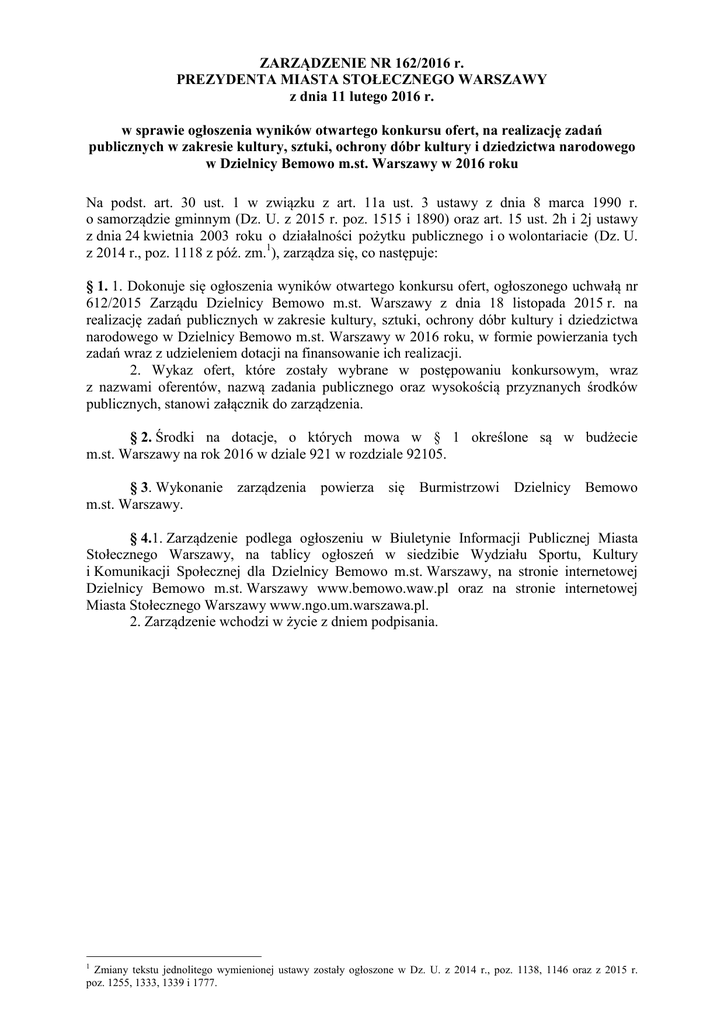 ZARZĄDZENIE NR 162/2016 r.
PREZYDENTA MIASTA STOŁECZNEGO WARSZAWY
z dnia 11 lutego 2016 r.

w sprawie ogłoszenia wyników otwartego konkursu ofert, na realizację zadań publicznych w zakresie kultury, sztuki, ochrony dóbr kultury i dziedzictwa narodowego w Dzielnicy Bemowo m.st. Warszawy w 2016 roku

Na podst. art. 30 ust. 1 w związku z art. 11a ust. 3 ustawy z dnia 8 marca 1990 r. o samorządzie gminnym (Dz. U. z 2015 r. poz. 1515 i 1890) oraz art. 15 ust. 2h i 2j ustawy z dnia 24 kwietnia 2003 roku o działalności pożytku publicznego i o wolontariacie (Dz. U. z 2014 r., poz. 1118 z póź. zm.$^1$), zarządza się, co następuje:

§ 1. 1. Dokonuje się ogłoszenia wyników otwartego konkursu ofert, ogłoszonego uchwałą nr 612/2015 Zarządu Dzielnicy Bemowo m.st. Warszawy z dnia 18 listopada 2015 r. na realizację zadań publicznych w zakresie kultury, sztuki, ochrony dóbr kultury i dziedzictwa narodowego w Dzielnicy Bemowo m.st. Warszawy w 2016 roku, w formie powierzania tych zadań wraz z udzieleniem dotacji na finansowanie ich realizacji.
2. Wykaz ofert, które zostały wybrane w postępowaniu konkursowym, wraz z nazwami oferentów, nazwą zadania publicznego oraz wysokością przyznanych środków publicznych, stanowi załącznik do zarządzenia.

§ 2. Środki na dotacje, o których mowa w § 1 określone są w budżecie m.st. Warszawy na rok 2016 w dziale 921 w rozdziale 92105.

§ 3. Wykonanie zarządzenia powierza się Burmistrzowi Dzielnicy Bemowo m.st. Warszawy.

§ 4.1. Zarządzenie podlega ogłoszeniu w Biuletynie Informacji Publicznej Miasta Stołecznego Warszawy, na tablicy ogłoszeń w siedzibie Wydziału Sportu, Kultury i Komunikacji Społecznej dla Dzielnicy Bemowo m.st. Warszawy, na stronie internetowej Dzielnicy Bemowo m.st. Warszawy www.bemowo.waw.pl oraz na stronie internetowej Miasta Stołecznego Warszawy www.ngo.um.warszawa.pl.
2. Zarządzenie wchodzi w życie z dniem podpisania.

$^1$ Zmiany tekstu jednolitego wymienionej ustawy zostały ogłoszone w Dz. U. z 2014 r., poz. 1138, 1146 oraz z 2015 r. poz. 1255, 1333, 1339 i 1777.